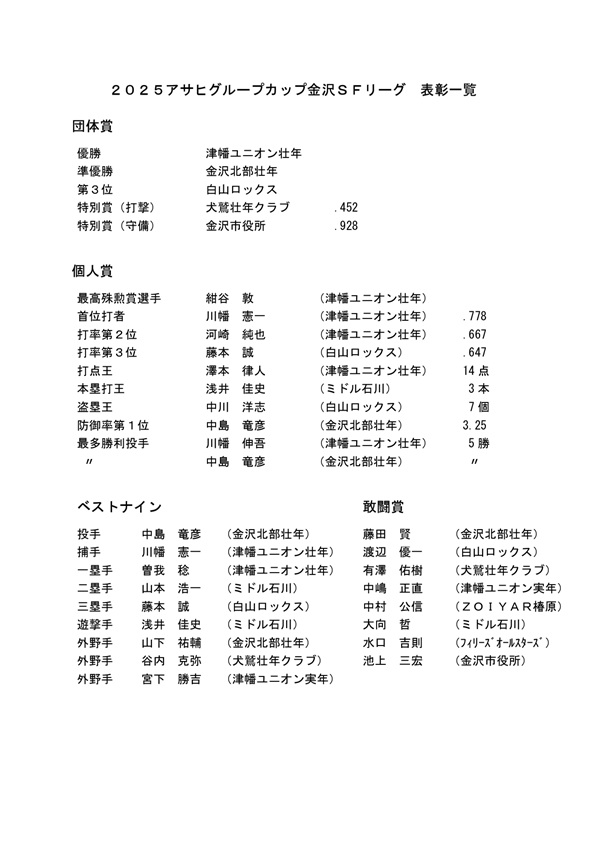 ２０２５アサヒグループカップ金沢ＳＦリーグ　表彰一覧

団体賞

| | | |
|---|---|---|
| 優勝 | 津幡ユニオン壮年 | |
| 準優勝 | 金沢北部壮年 | |
| 第３位 | 白山ロックス | |
| 特別賞（打撃） | 犬鷲壮年クラブ | .452 |
| 特別賞（守備） | 金沢市役所 | .928 |

個人賞

| | | | |
|---|---|---|---|
| 最高殊勲賞選手 | 紺谷　敦 | （津幡ユニオン壮年） | |
| 首位打者 | 川幡　憲一 | （津幡ユニオン壮年） | .778 |
| 打率第２位 | 河崎　純也 | （津幡ユニオン壮年） | .667 |
| 打率第３位 | 藤本　誠 | （白山ロックス） | .647 |
| 打点王 | 澤本　律人 | （津幡ユニオン壮年） | 14 点 |
| 本塁打王 | 浅井　佳史 | （ミドル石川） | 3 本 |
| 盗塁王 | 中川　洋志 | （白山ロックス） | 7 個 |
| 防御率第１位 | 中島　竜彦 | （金沢北部壮年） | 3.25 |
| 最多勝利投手 | 川幡　伸吾 | （津幡ユニオン壮年） | 5 勝 |
| 〃 | 中島　竜彦 | （金沢北部壮年） | 〃 |

ベストナイン

| | | |
|---|---|---|
| 投手 | 中島　竜彦 | （金沢北部壮年） |
| 捕手 | 川幡　憲一 | （津幡ユニオン壮年） |
| 一塁手 | 曽我　稔 | （津幡ユニオン壮年） |
| 二塁手 | 山本　浩一 | （ミドル石川） |
| 三塁手 | 藤本　誠 | （白山ロックス） |
| 遊撃手 | 浅井　佳史 | （ミドル石川） |
| 外野手 | 山下　祐輔 | （金沢北部壮年） |
| 外野手 | 谷内　克弥 | （犬鷲壮年クラブ） |
| 外野手 | 宮下　勝吉 | （津幡ユニオン実年） |

敢闘賞

| | |
|---|---|
| 藤田　賢 | （金沢北部壮年） |
| 渡辺　優一 | （白山ロックス） |
| 有澤　佑樹 | （犬鷲壮年クラブ） |
| 中嶋　正直 | （津幡ユニオン実年） |
| 中村　公信 | （ＺＯＩＹＡＲ椿原） |
| 大向　哲 | （ミドル石川） |
| 水口　吉則 | （ﾌｨﾘｰｽﾞｵｰﾙｽﾀｰｽﾞ） |
| 池上　三宏 | （金沢市役所） |